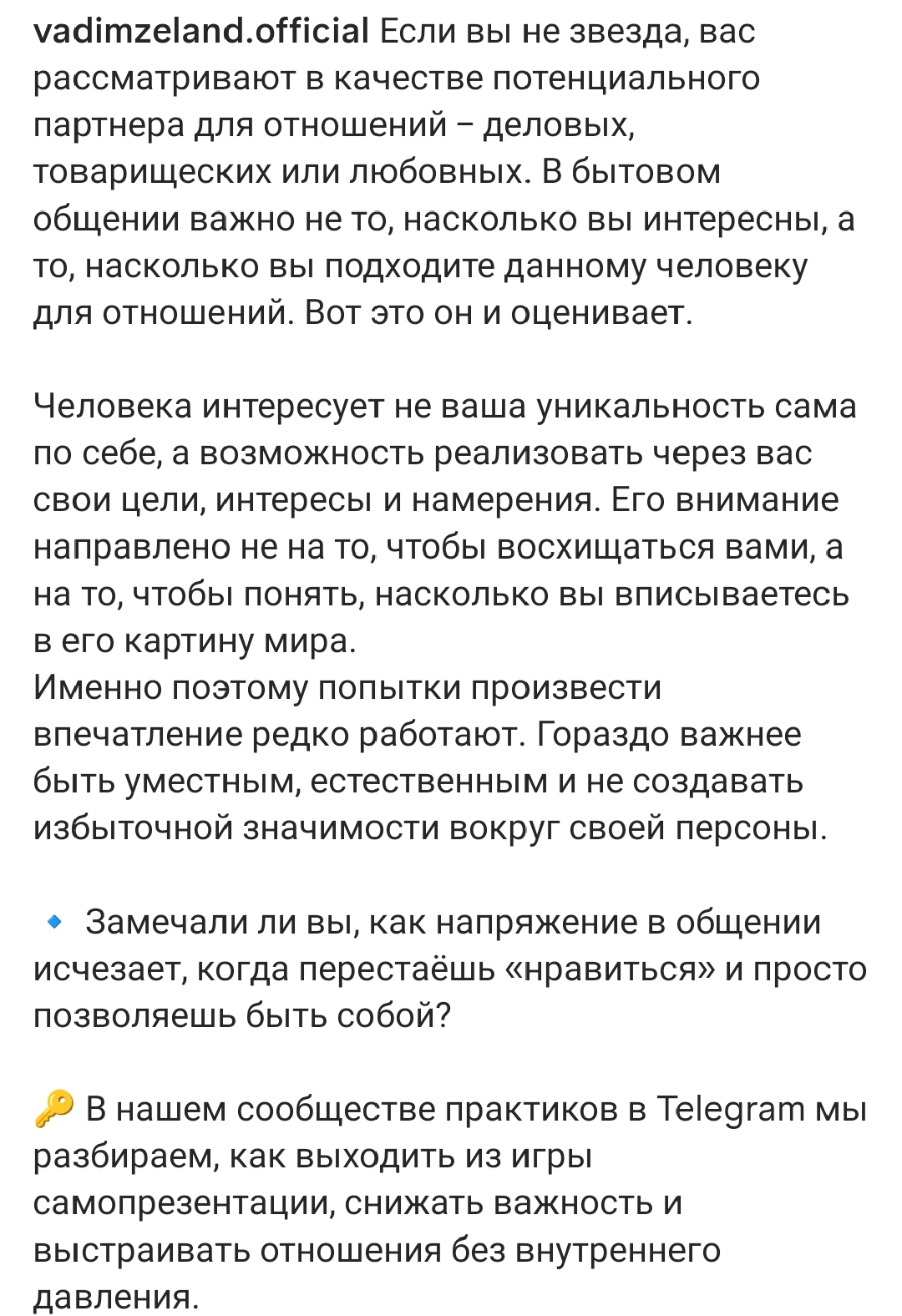 vadimzeland.official Если вы не звезда, вас рассматривают в качестве потенциального партнера для отношений – деловых, товарищеских или любовных. В бытовом общении важно не то, насколько вы интересны, а то, насколько вы подходите данному человеку для отношений. Вот это он и оценивает.

Человека интересует не ваша уникальность сама по себе, а возможность реализовать через вас свои цели, интересы и намерения. Его внимание направлено не на то, чтобы восхищаться вами, а на то, чтобы понять, насколько вы вписываетесь в его картину мира.
Именно поэтому попытки произвести впечатление редко работают. Гораздо важнее быть уместным, естественным и не создавать избыточной значимости вокруг своей персоны.

🔹 Замечали ли вы, как напряжение в общении исчезает, когда перестаёшь «нравиться» и просто позволяешь быть собой?

🔑 В нашем сообществе практиков в Telegram мы разбираем, как выходить из игры самопрезентации, снижать важность и выстраивать отношения без внутреннего давления.